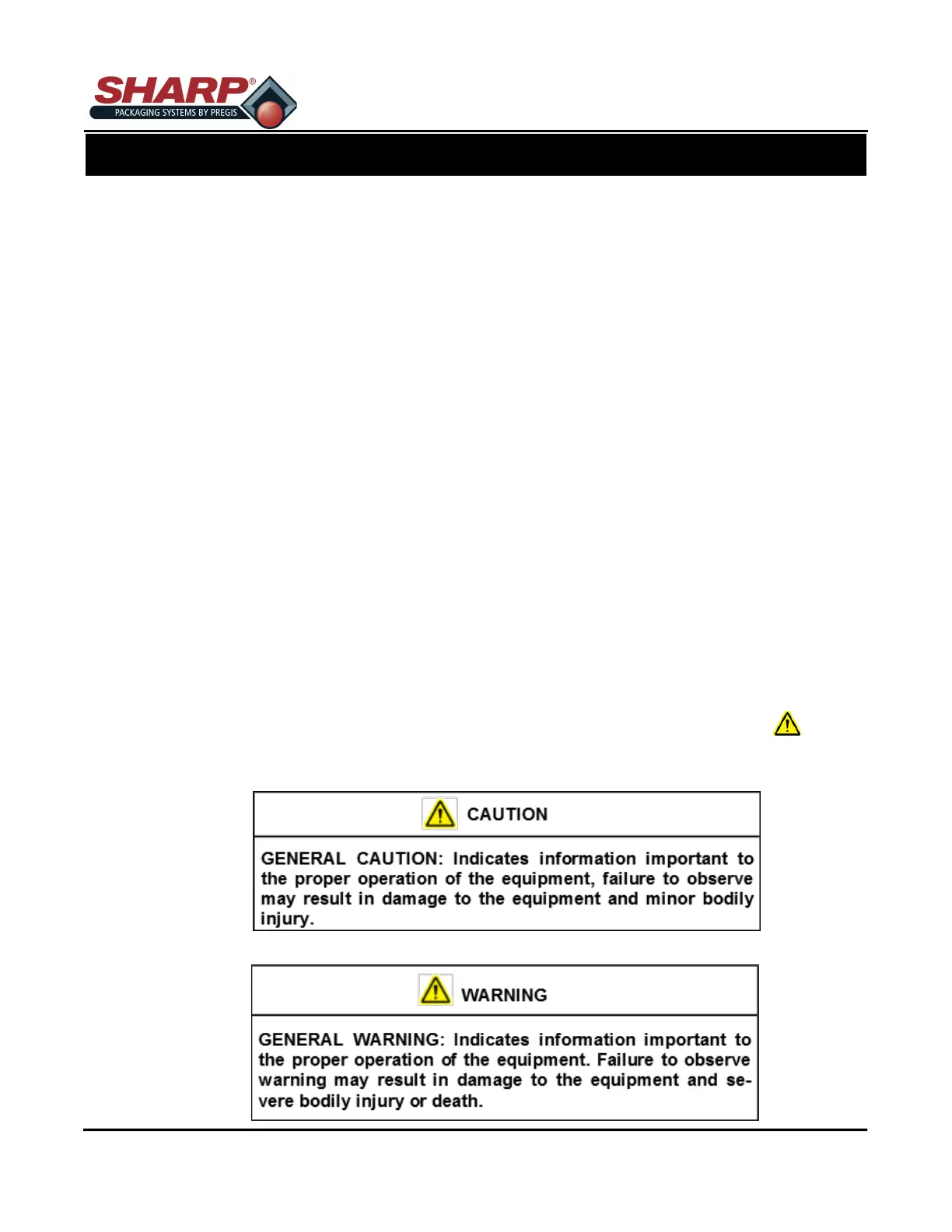 SHARP®
PACKAGING SYSTEMS BY PREGIS

CAUTION

GENERAL CAUTION: Indicates information important to the proper operation of the equipment, failure to observe may result in damage to the equipment and minor bodily injury.

WARNING

GENERAL WARNING: Indicates information important to the proper operation of the equipment. Failure to observe warning may result in damage to the equipment and severe bodily injury or death.